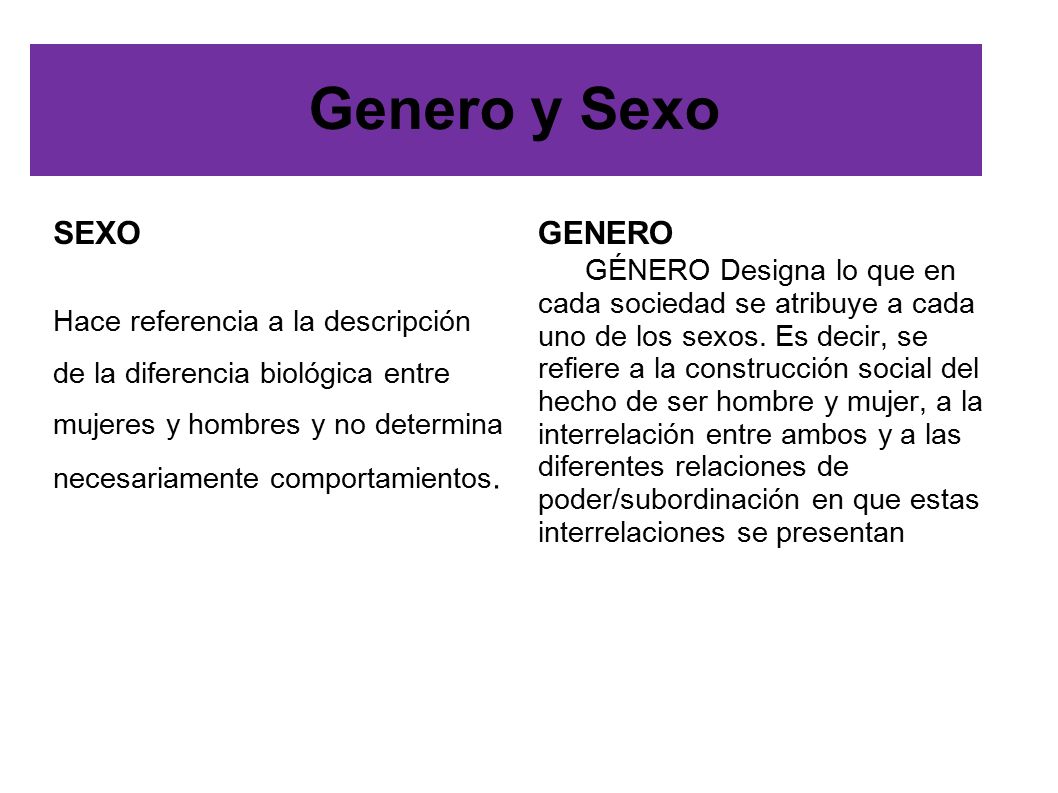 Genero y Sexo

SEXO

Hace referencia a la descripción de la diferencia biológica entre mujeres y hombres y no determina necesariamente comportamientos.

GENERO

GÉNERO Designa lo que en cada sociedad se atribuye a cada uno de los sexos. Es decir, se refiere a la construcción social del hecho de ser hombre y mujer, a la interrelación entre ambos y a las diferentes relaciones de poder/subordinación en que estas interrelaciones se presentan